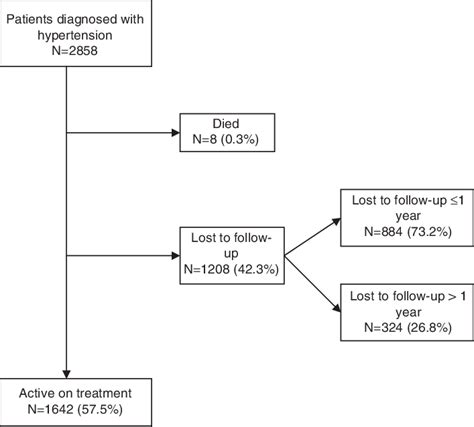 Patients diagnosed with hypertension
N=2858

Died
N=8 (0.3%)

Lost to follow-up
N=1208 (42.3%)

Lost to follow-up ≤1 year
N=884 (73.2%)

Lost to follow-up > 1 year
N=324 (26.8%)

Active on treatment
N=1642 (57.5%)